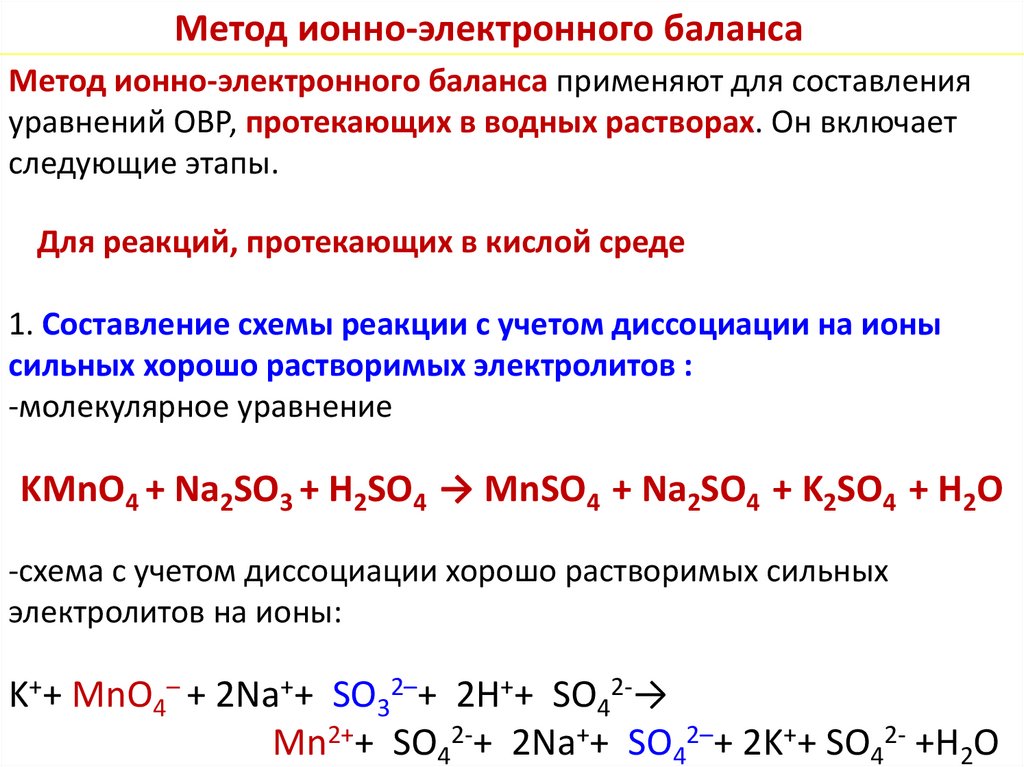 Метод ионно-электронного баланса

Метод ионно-электронного баланса применяют для составления уравнений ОВР, протекающих в водных растворах. Он включает следующие этапы.

Для реакций, протекающих в кислой среде

1. Составление схемы реакции с учетом диссоциации на ионы сильных хорошо растворимых электролитов :
-молекулярное уравнение

$KMnO_4 + Na_2SO_3 + H_2SO_4 \rightarrow MnSO_4 + Na_2SO_4 + K_2SO_4 + H_2O$

-схема с учетом диссоциации хорошо растворимых сильных электролитов на ионы:

$K^+ + MnO_4^- + 2Na^+ + SO_3^{2-} + 2H^+ + SO_4^{2-} \rightarrow$
$Mn^{2+} + SO_4^{2-} + 2Na^+ + SO_4^{2-} + 2K^+ + SO_4^{2-} + H_2O$